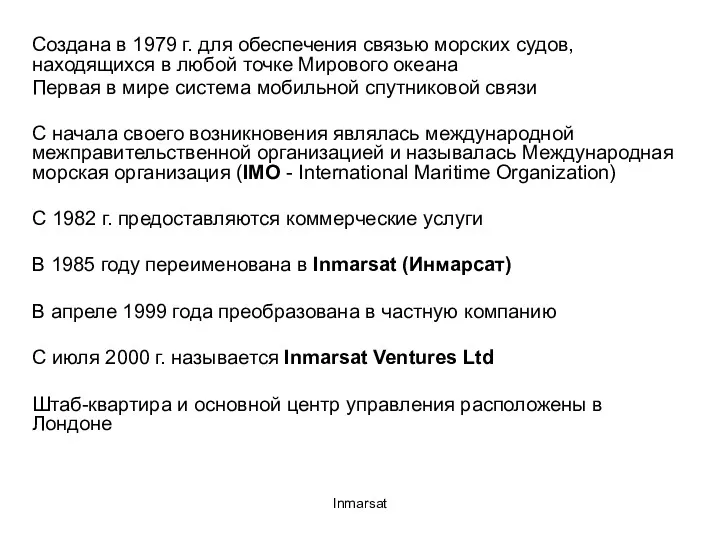 Создана в 1979 г. для обеспечения связью морских судов, находящихся в любой точке Мирового океана

Первая в мире система мобильной спутниковой связи

С начала своего возникновения являлась международной межправительственной организацией и называлась Международная морская организация (IMO - International Maritime Organization)

С 1982 г. предоставляются коммерческие услуги

В 1985 году переименована в Inmarsat (Инмарсат)

В апреле 1999 года преобразована в частную компанию

С июля 2000 г. называется Inmarsat Ventures Ltd

Штаб-квартира и основной центр управления расположены в Лондоне

Inmarsat